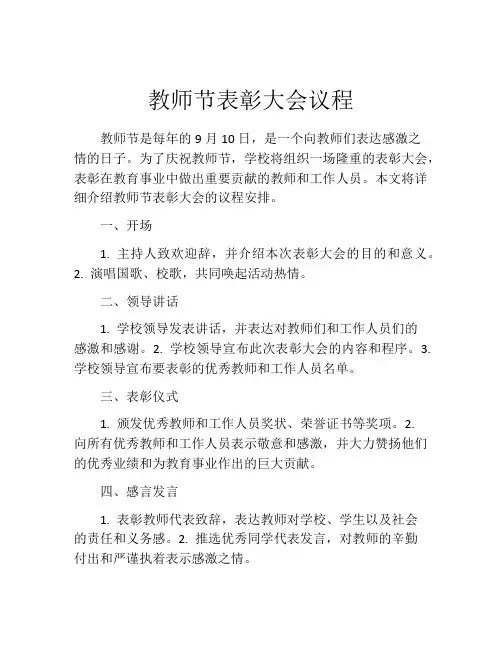 教师节表彰大会议程

教师节是每年的 9 月 10 日，是一个向教师们表达感激之情的日子。为了庆祝教师节，学校将组织一场隆重的表彰大会，表彰在教育事业中做出重要贡献的教师和工作人员。本文将详细介绍教师节表彰大会的议程安排。

一、开场

1. 主持人致欢迎辞，并介绍本次表彰大会的目的和意义。2. 演唱国歌、校歌，共同唤起活动热情。

二、领导讲话

1. 学校领导发表讲话，并表达对教师们和工作人员们的感激和感谢。2. 学校领导宣布此次表彰大会的内容和程序。3. 学校领导宣布要表彰的优秀教师和工作人员名单。

三、表彰仪式

1. 颁发优秀教师和工作人员奖状、荣誉证书等奖项。2. 向所有优秀教师和工作人员表示敬意和感激，并大力赞扬他们的优秀业绩和为教育事业作出的巨大贡献。

四、感言发言

1. 表彰教师代表致辞，表达教师对学校、学生以及社会的责任和义务感。2. 推选优秀同学代表发言，对教师的辛勤付出和严谨执着表示感激之情。